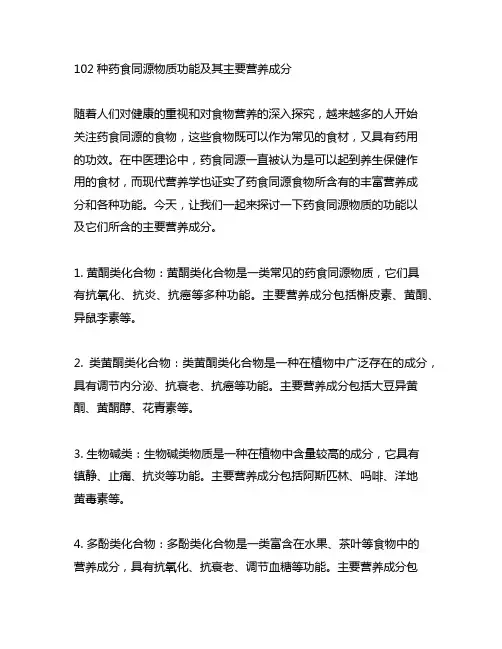 102 种药食同源物质功能及其主要营养成分

随着人们对健康的重视和对食物营养的深入探究，越来越多的人开始关注药食同源的食物，这些食物既可以作为常见的食材，又具有药用的功效。在中医理论中，药食同源一直被认为是可以起到养生保健作用的食材，而现代营养学也证实了药食同源食物所含有的丰富营养成分和各种功能。今天，让我们一起来探讨一下药食同源物质的功能以及它们所含的主要营养成分。

1. 黄酮类化合物：黄酮类化合物是一类常见的药食同源物质，它们具有抗氧化、抗炎、抗癌等多种功能。主要营养成分包括槲皮素、黄酮、异鼠李素等。

2. 类黄酮类化合物：类黄酮类化合物是一种在植物中广泛存在的成分，具有调节内分泌、抗衰老、抗癌等功能。主要营养成分包括大豆异黄酮、黄酮醇、花青素等。

3. 生物碱类：生物碱类物质是一种在植物中含量较高的成分，它具有镇静、止痛、抗炎等功能。主要营养成分包括阿斯匹林、吗啡、洋地黄毒素等。

4. 多酚类化合物：多酚类化合物是一类富含在水果、茶叶等食物中的营养成分，具有抗氧化、抗衰老、调节血糖等功能。主要营养成分包